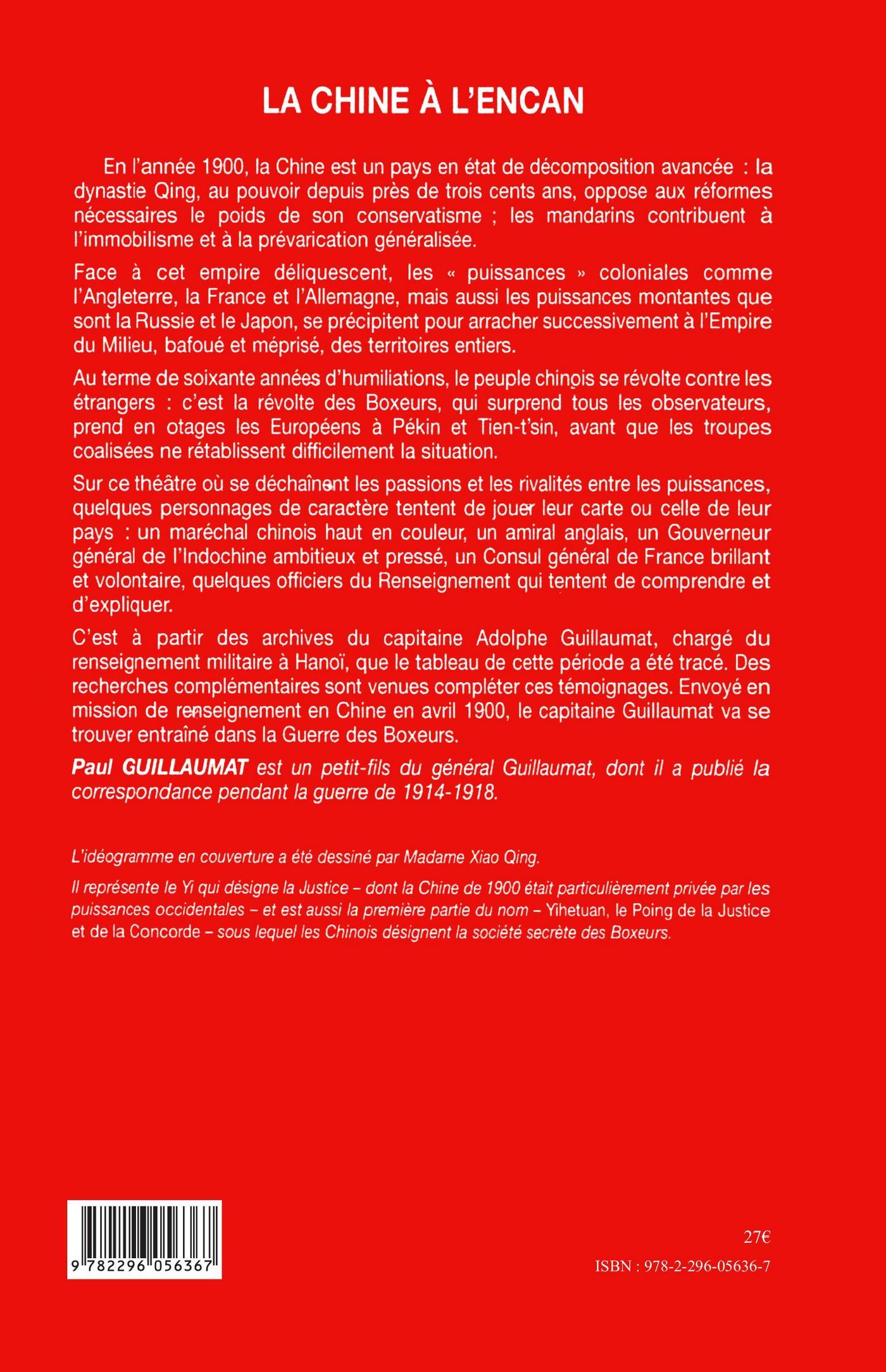 LA CHINE À L'ENCAN

En l'année 1900, la Chine est un pays en état de décomposition avancée : la dynastie Qing, au pouvoir depuis près de trois cents ans, oppose aux réformes nécessaires le poids de son conservatisme ; les mandarins contribuent à l'immobilisme et à la prévarication généralisée.

Face à cet empire déliquescent, les « puissances » coloniales comme l'Angleterre, la France et l'Allemagne, mais aussi les puissances montantes que sont la Russie et le Japon, se précipitent pour arracher successivement à l'Empire du Milieu, bafoué et méprisé, des territoires entiers.

Au terme de soixante années d'humiliations, le peuple chinois se révolte contre les étrangers : c'est la révolte des Boxeurs, qui surprend tous les observateurs, prend en otages les Européens à Pékin et Tien-t'sin, avant que les troupes coalisées ne rétablissent difficilement la situation.

Sur ce théâtre où se déchaînent les passions et les rivalités entre les puissances, quelques personnages de caractère tentent de jouer leur carte ou celle de leur pays : un maréchal chinois haut en couleur, un amiral anglais, un Gouverneur général de l'Indochine ambitieux et pressé, un Consul général de France brillant et volontaire, quelques officiers du Renseignement qui tentent de comprendre et d'expliquer.

C'est à partir des archives du capitaine Adolphe Guillaumat, chargé du renseignement militaire à Hanoï, que le tableau de cette période a été tracé. Des recherches complémentaires sont venues compléter ces témoignages. Envoyé en mission de renseignement en Chine en avril 1900, le capitaine Guillaumat va se trouver entraîné dans la Guerre des Boxeurs.

Paul GUILLAUMAT est un petit-fils du général Guillaumat, dont il a publié la correspondance pendant la guerre de 1914-1918.

L'idéogramme en couverture a été dessiné par Madame Xiao Qing.

Il représente le Yi qui désigne la Justice – dont la Chine de 1900 était particulièrement privée par les puissances occidentales – et est aussi la première partie du nom – Yihetuan, le Poing de la Justice et de la Concorde – sous lequel les Chinois désignent la société secrète des Boxeurs.

9 782296 056367

27€

ISBN : 978-2-296-05636-7